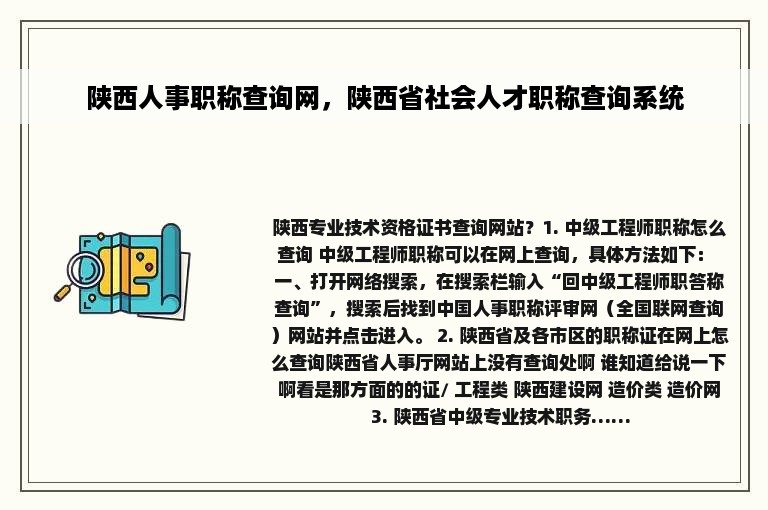 陕西人事职称查询网，陕西省社会人才职称查询系统

陕西专业技术资格证书查询网站？1. 中级工程师职称怎么查询 中级工程师职称可以在网上查询，具体方法如下：一、打开网络搜索，在搜索栏输入“回中级工程师职答称查询”，搜索后找到中国人事职称评审网（全国联网查询）网站并点击进入。 2. 陕西省及各市区的职称证在网上怎么查询陕西省人事厅网站上没有查询处啊 谁知道给说一下啊看是那方面的的证/ 工程类 陕西建设网 造价类 造价网 3. 陕西省中级专业技术职务......